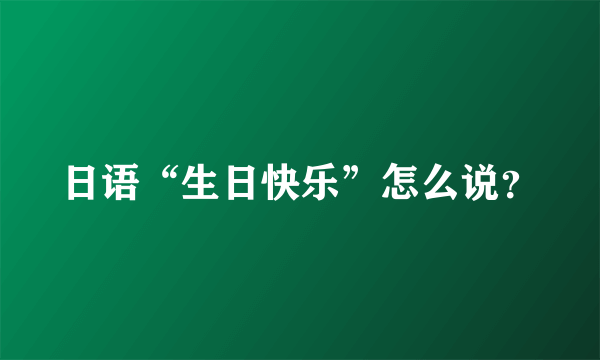 日语“生日快乐”怎么说?